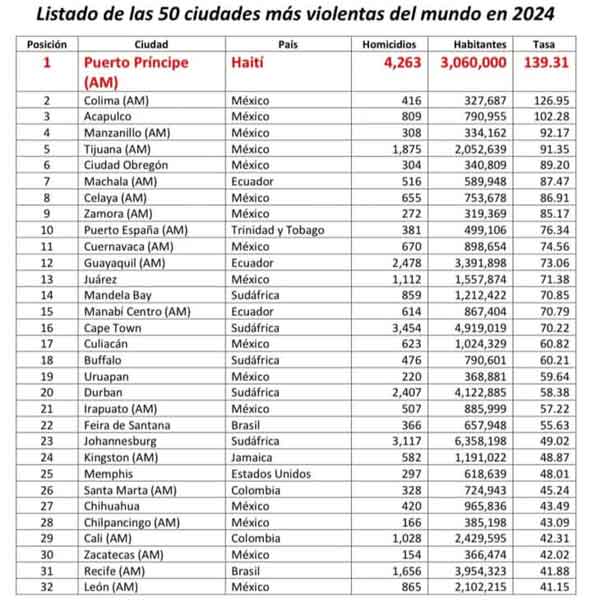 Listado de las 50 ciudades más violentas del mundo en 2024

| Posición | Ciudad | País | Homicidios | Habitantes | Tasa |
|---|---|---|---|---|---|
| 1 | Puerto Príncipe (AM) | Haití | 4,263 | 3,060,000 | 139.31 |
| 2 | Colima (AM) | México | 416 | 327,687 | 126.95 |
| 3 | Acapulco | México | 809 | 790,955 | 102.28 |
| 4 | Manzanillo (AM) | México | 308 | 334,162 | 92.17 |
| 5 | Tijuana (AM) | México | 1,875 | 2,052,639 | 91.35 |
| 6 | Ciudad Obregón | México | 304 | 340,809 | 89.20 |
| 7 | Machala (AM) | Ecuador | 516 | 589,948 | 87.47 |
| 8 | Celaya (AM) | México | 655 | 753,678 | 86.91 |
| 9 | Zamora (AM) | México | 272 | 319,369 | 85.17 |
| 10 | Puerto España (AM) | Trinidad y Tobago | 381 | 499,106 | 76.34 |
| 11 | Cuernavaca (AM) | México | 670 | 898,654 | 74.56 |
| 12 | Guayaquil (AM) | Ecuador | 2,478 | 3,391,898 | 73.06 |
| 13 | Juárez | México | 1,112 | 1,557,874 | 71.38 |
| 14 | Mandela Bay | Sudáfrica | 859 | 1,212,422 | 70.85 |
| 15 | Manabí Centro (AM) | Ecuador | 614 | 867,404 | 70.79 |
| 16 | Cape Town | Sudáfrica | 3,454 | 4,919,019 | 70.22 |
| 17 | Culiacán | México | 623 | 1,024,329 | 60.82 |
| 18 | Buffalo | Sudáfrica | 476 | 790,601 | 60.21 |
| 19 | Uruapan | México | 220 | 368,881 | 59.64 |
| 20 | Durban | Sudáfrica | 2,407 | 4,122,885 | 58.38 |
| 21 | Irapuato (AM) | México | 507 | 885,999 | 57.22 |
| 22 | Feira de Santana | Brasil | 366 | 657,948 | 55.63 |
| 23 | Johannesburg | Sudáfrica | 3,117 | 6,358,198 | 49.02 |
| 24 | Kingston (AM) | Jamaica | 582 | 1,191,022 | 48.87 |
| 25 | Memphis | Estados Unidos | 297 | 618,639 | 48.01 |
| 26 | Santa Marta (AM) | Colombia | 328 | 724,943 | 45.24 |
| 27 | Chihuahua | México | 420 | 965,836 | 43.49 |
| 28 | Chilpancingo (AM) | México | 166 | 385,198 | 43.09 |
| 29 | Cali (AM) | Colombia | 1,028 | 2,429,595 | 42.31 |
| 30 | Zacatecas (AM) | México | 154 | 366,474 | 42.02 |
| 31 | Recife (AM) | Brasil | 1,656 | 3,954,323 | 41.88 |
| 32 | León (AM) | México | 865 | 2,102,215 | 41.15 |